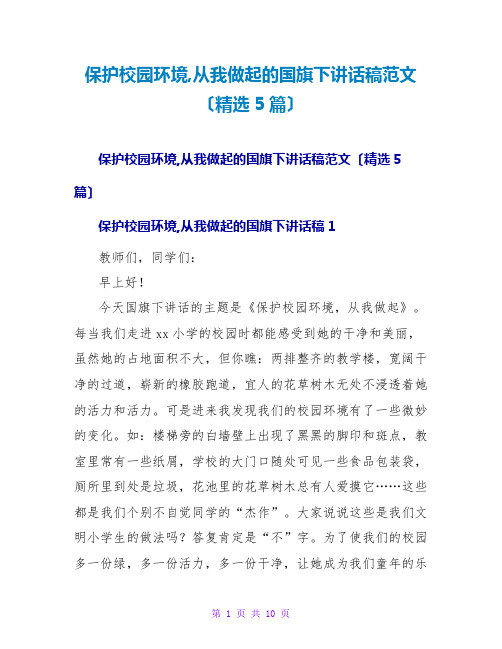 保护校园环境,从我做起的国旗下讲话稿范文〔精选 5 篇〕

保护校园环境,从我做起的国旗下讲话稿范文〔精选 5 篇〕

保护校园环境,从我做起的国旗下讲话稿 1

教师们，同学们:

早上好!

今天国旗下讲话的主题是《保护校园环境，从我做起》。每当我们走进 xx 小学的校园时都能感受到她的干净和美丽，虽然她的占地面积不大，但你瞧：两排整齐的教学楼，宽阔干净的过道，崭新的橡胶跑道，宜人的花草树木无处不浸透着她的活力和活力。可是进来我发现我们的校园环境有了一些微妙的变化。如：楼梯旁的白墙壁上出现了黑黑的脚印和斑点，教室里常有一些纸屑，学校的大门口随处可见一些食品包装袋，厕所里到处是垃圾，花池里的花草树木总有人爱摸它……这些都是我们个别不自觉同学的“杰作”。大家说说这些是我们文明小学生的做法吗？答复肯定是“不”字。为了使我们的校园多一份绿，多一份活力，多一份干净，让她成为我们童年的乐

第 1 页 共 10 页